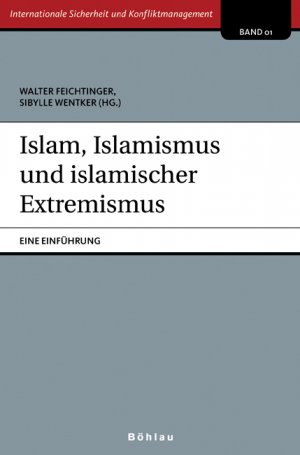 Internationale Sicherheit und Konfliktmanagement

BAND 01

WALTER FEICHTINGER, SIBYLLE WENTKER (HG.)

Islam, Islamismus und islamischer Extremismus

EINE EINFÜHRUNG

Böhlau